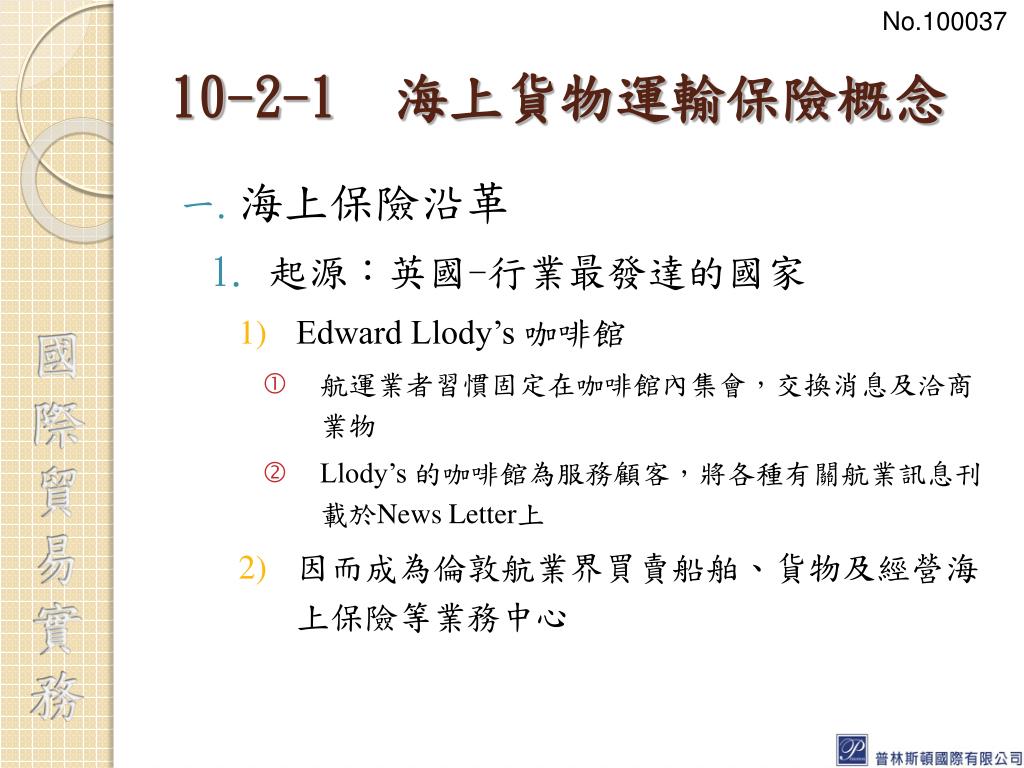 No.100037

10-2-1 海上貨物運輸保險概念

一. 海上保險沿革

1. 起源：英國-行業最發達的國家

1) Edward Llody's 咖啡館

① 航運業者習慣固定在咖啡館內集會，交換消息及洽商業物

② Llody's 的咖啡館為服務顧客，將各種有關航業訊息刊載於News Letter上

2) 因而成為倫敦航業界買賣船舶、貨物及經營海上保險等業務中心

國際貿易實務

普林斯頓國際有限公司